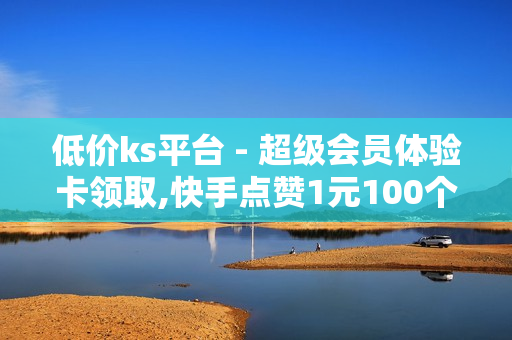 低价ks平台 - 超级会员体验卡领取,快手点赞1元100个